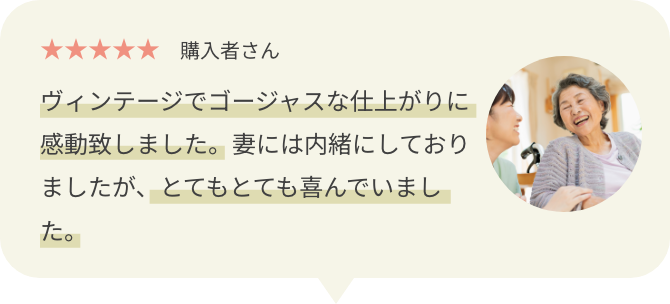 ★★★★★ 購入者さん

ヴィンテージでゴージャスな仕上がりに感動致しました。妻には内緒にしておりましたが、とてもとても喜んでいました。